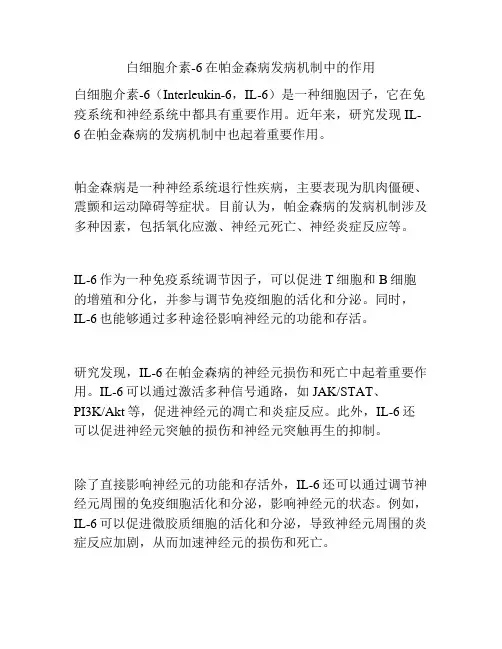 白细胞介素-6在帕金森病发病机制中的作用

白细胞介素-6（Interleukin-6，IL-6）是一种细胞因子，它在免疫系统和神经系统中都具有重要作用。近年来，研究发现IL-6在帕金森病的发病机制中也起着重要作用。

帕金森病是一种神经系统退行性疾病，主要表现为肌肉僵硬、震颤和运动障碍等症状。目前认为，帕金森病的发病机制涉及多种因素，包括氧化应激、神经元死亡、神经炎症反应等。

IL-6作为一种免疫系统调节因子，可以促进T细胞和B细胞的增殖和分化，并参与调节免疫细胞的活化和分泌。同时，IL-6也能够通过多种途径影响神经元的功能和存活。

研究发现，IL-6在帕金森病的神经元损伤和死亡中起着重要作用。IL-6可以通过激活多种信号通路，如JAK/STAT、PI3K/Akt等，促进神经元的凋亡和炎症反应。此外，IL-6还可以促进神经元突触的损伤和神经元突触再生的抑制。

除了直接影响神经元的功能和存活外，IL-6还可以通过调节神经元周围的免疫细胞活化和分泌，影响神经元的状态。例如，IL-6可以促进微胶质细胞的活化和分泌，导致神经元周围的炎症反应加剧，从而加速神经元的损伤和死亡。